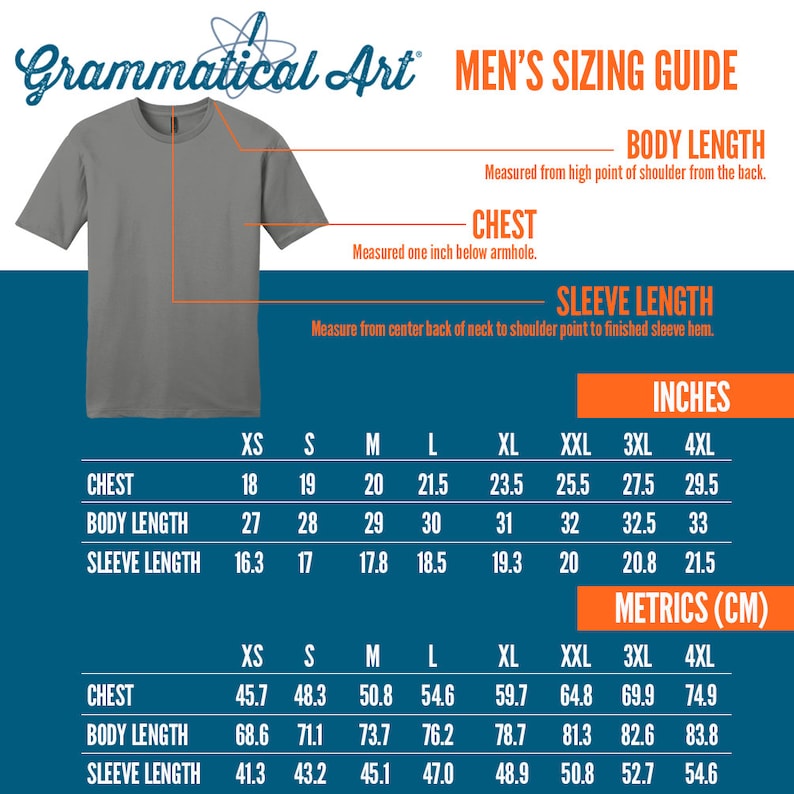 Grammatical Art®

MEN'S SIZING GUIDE

BODY LENGTH
Measured from high point of shoulder from the back.

CHEST
Measured one inch below armhole.

SLEEVE LENGTH
Measure from center back of neck to shoulder point to finished sleeve hem.

INCHES

| | XS | S | M | L | XL | XXL | 3XL | 4XL |
|---|---|---|---|---|---|---|---|---|
| CHEST | 18 | 19 | 20 | 21.5 | 23.5 | 25.5 | 27.5 | 29.5 |
| BODY LENGTH | 27 | 28 | 29 | 30 | 31 | 32 | 32.5 | 33 |
| SLEEVE LENGTH | 16.3 | 17 | 17.8 | 18.5 | 19.3 | 20 | 20.8 | 21.5 |

METRICS (CM)

| | XS | S | M | L | XL | XXL | 3XL | 4XL |
|---|---|---|---|---|---|---|---|---|
| CHEST | 45.7 | 48.3 | 50.8 | 54.6 | 59.7 | 64.8 | 69.9 | 74.9 |
| BODY LENGTH | 68.6 | 71.1 | 73.7 | 76.2 | 78.7 | 81.3 | 82.6 | 83.8 |
| SLEEVE LENGTH | 41.3 | 43.2 | 45.1 | 47.0 | 48.9 | 50.8 | 52.7 | 54.6 |